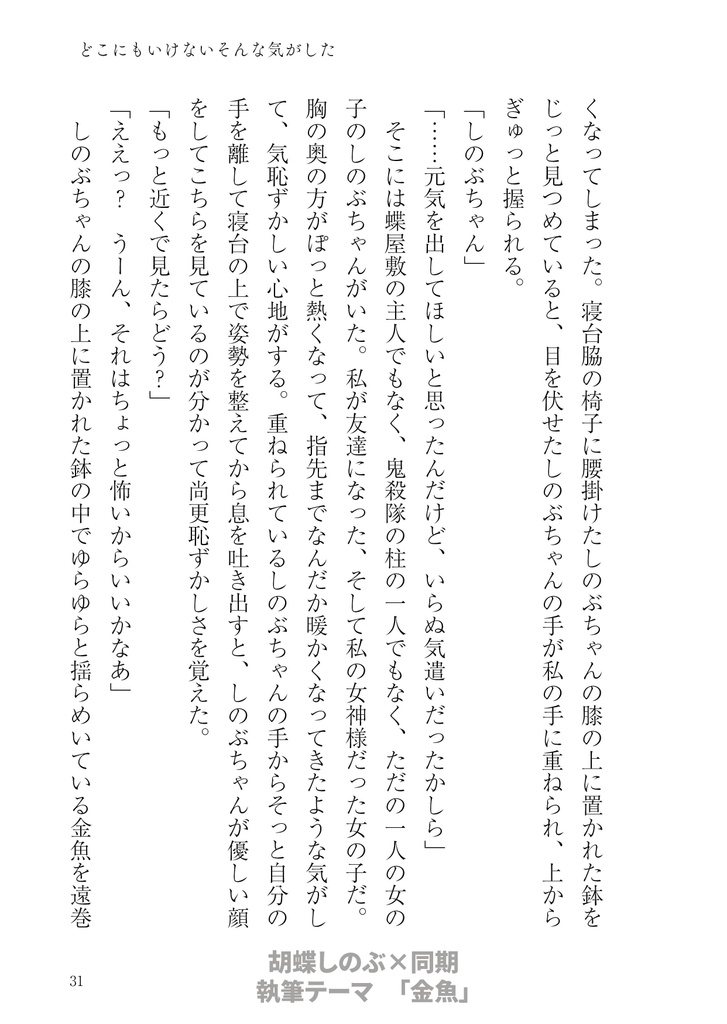 どこにもいけないそんな気がした

くなってしまった。寝台脇の椅子に腰掛けたしのぶちゃんの膝の上に置かれた鉢をじっと見つめていると、目を伏せたしのぶちゃんの手が私の手に重ねられ、上からぎゅっと握られる。

「しのぶちゃん」

「……元気を出してほしいと思ったんだけど、いらぬ気遣いだったかしら」

そこには蝶屋敷の主人でもなく、鬼殺隊の柱の一人でもなく、ただの一人の女の子のしのぶちゃんがいた。私が友達になった、そして私の女神様だった女の子だ。胸の奥の方がぽっと熱くなって、指先までなんだか暖かくなってきたような気がして、気恥ずかしい心地がする。重ねられているしのぶちゃんの手からそっと自分の手を離して寝台の上で姿勢を整えてから息を吐き出すと、しのぶちゃんが優しい顔をしてこちらを見ているのが分かって尚更恥ずかしさを覚えた。

「もっと近くで見たらどう？」

「ええっ？　うーん、それはちょっと怖いからいいかなあ」

しのぶちゃんの膝の上に置かれた鉢の中でゆらゆらと揺らめいている金魚を遠巻

31

胡蝶しのぶ×同期
執筆テーマ　「金魚」